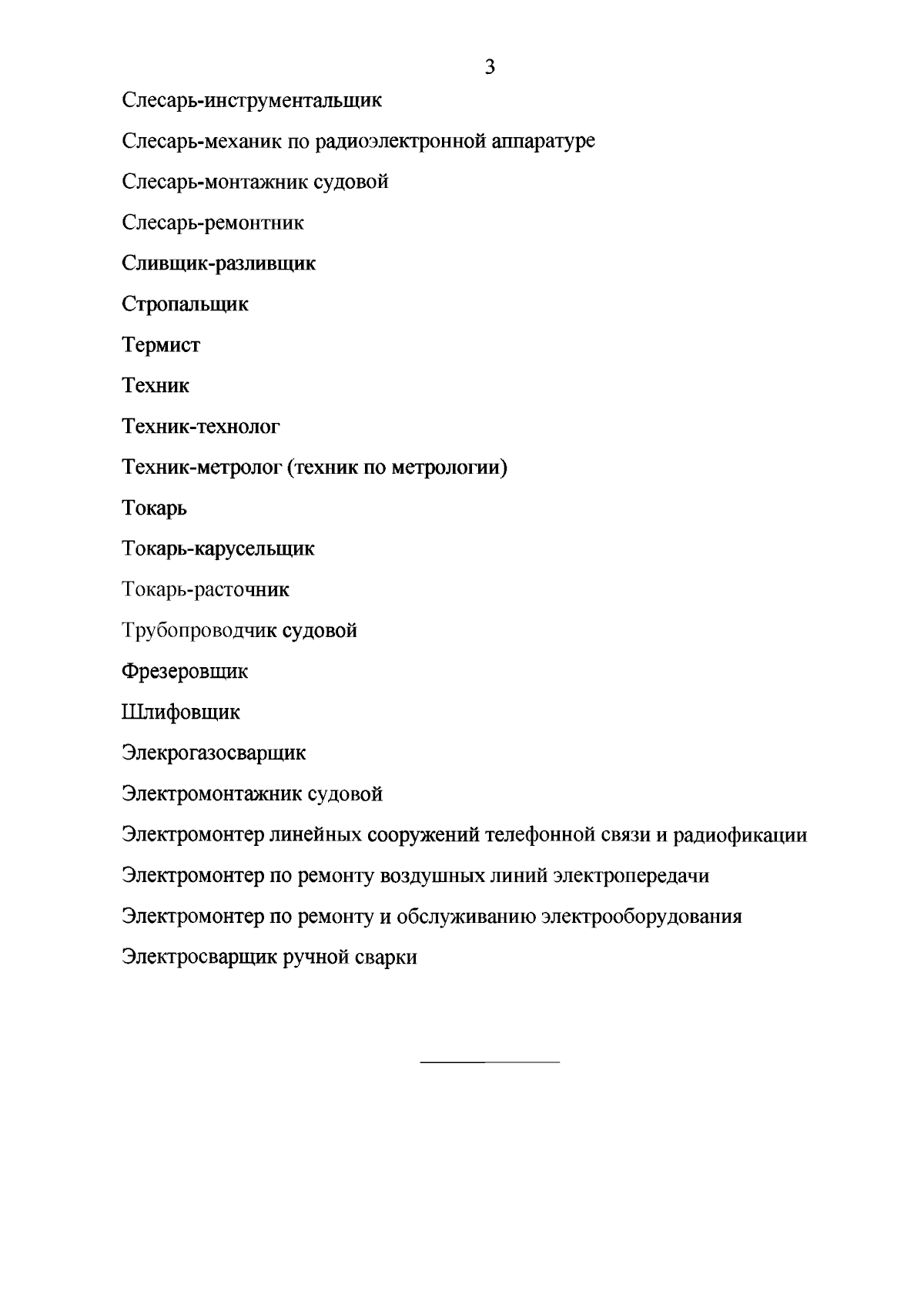 3

Слесарь-инструментальщик

Слесарь-механик по радиоэлектронной аппаратуре

Слесарь-монтажник судовой

Слесарь-ремонтник

Сливщик-разливщик

Стропальщик

Термист

Техник

Техник-технолог

Техник-метролог (техник по метрологии)

Токарь

Токарь-карусельщик

Токарь-расточник

Трубопроводчик судовой

Фрезеровщик

Шлифовщик

Элекрогазосварщик

Электромонтажник судовой

Электромонтер линейных сооружений телефонной связи и радиофикации

Электромонтер по ремонту воздушных линий электропередачи

Электромонтер по ремонту и обслуживанию электрооборудования

Электросварщик ручной сварки